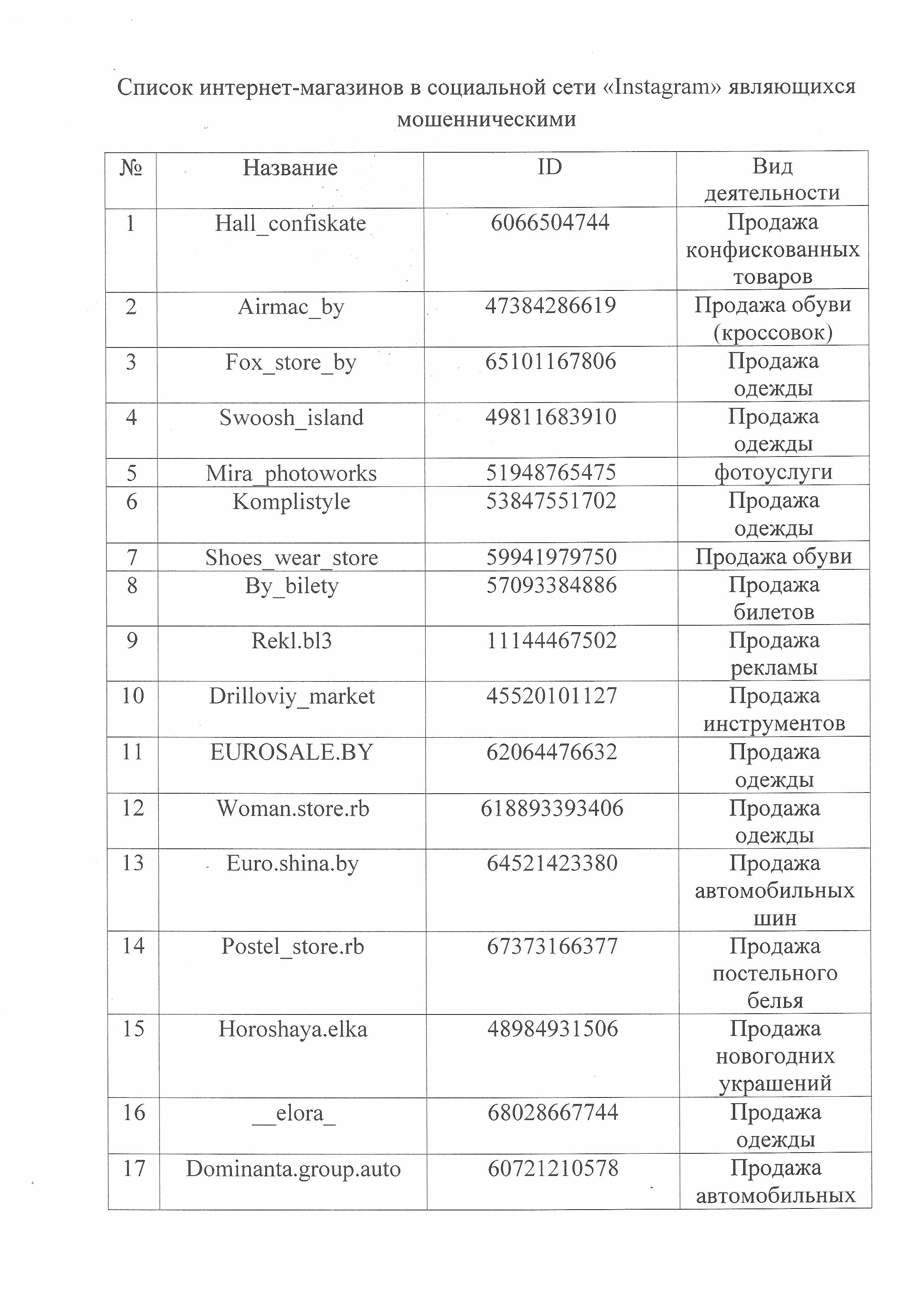 Список интернет-магазинов в социальной сети «Instagram» являющихся мошенническими

| № | Название | ID | Вид деятельности |
|---|---|---|---|
| 1 | Hall_confiskate | 6066504744 | Продажа конфискованных товаров |
| 2 | Airmac_by | 47384286619 | Продажа обуви (кроссовок) |
| 3 | Fox_store_by | 65101167806 | Продажа одежды |
| 4 | Swoosh_island | 49811683910 | Продажа одежды |
| 5 | Mira_photoworks | 51948765475 | фотоуслуги |
| 6 | Komplistyle | 53847551702 | Продажа одежды |
| 7 | Shoes_wear_store | 59941979750 | Продажа обуви |
| 8 | By_bilety | 57093384886 | Продажа билетов |
| 9 | Rekl.bl3 | 11144467502 | Продажа рекламы |
| 10 | Drilloviy_market | 45520101127 | Продажа инструментов |
| 11 | EUROSALE.BY | 62064476632 | Продажа одежды |
| 12 | Woman.store.rb | 618893393406 | Продажа одежды |
| 13 | Euro.shina.by | 64521423380 | Продажа автомобильных шин |
| 14 | Postel_store.rb | 67373166377 | Продажа постельного белья |
| 15 | Horoshaya.elka | 48984931506 | Продажа новогодних украшений |
| 16 | __elora_ | 68028667744 | Продажа одежды |
| 17 | Dominanta.group.auto | 60721210578 | Продажа автомобильных |